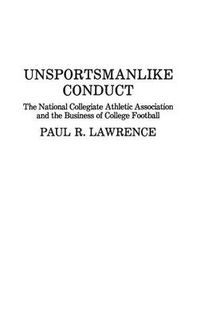 UNSPORTSMANLIKE CONDUCT

The National Collegiate Athletic Association and the Business of College Football

PAUL R. LAWRENCE